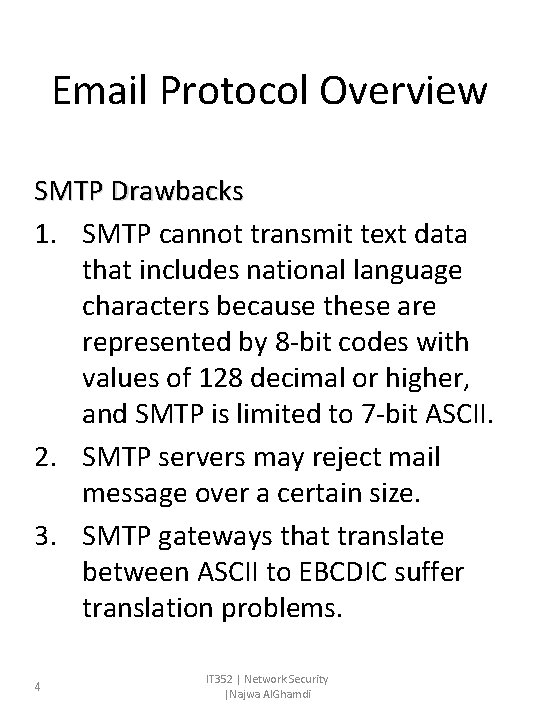 Email Protocol Overview

SMTP Drawbacks

1. SMTP cannot transmit text data that includes national language characters because these are represented by 8-bit codes with values of 128 decimal or higher, and SMTP is limited to 7-bit ASCII.
2. SMTP servers may reject mail message over a certain size.
3. SMTP gateways that translate between ASCII to EBCDIC suffer translation problems.

4

IT352 | Network Security |Najwa AlGhamdi